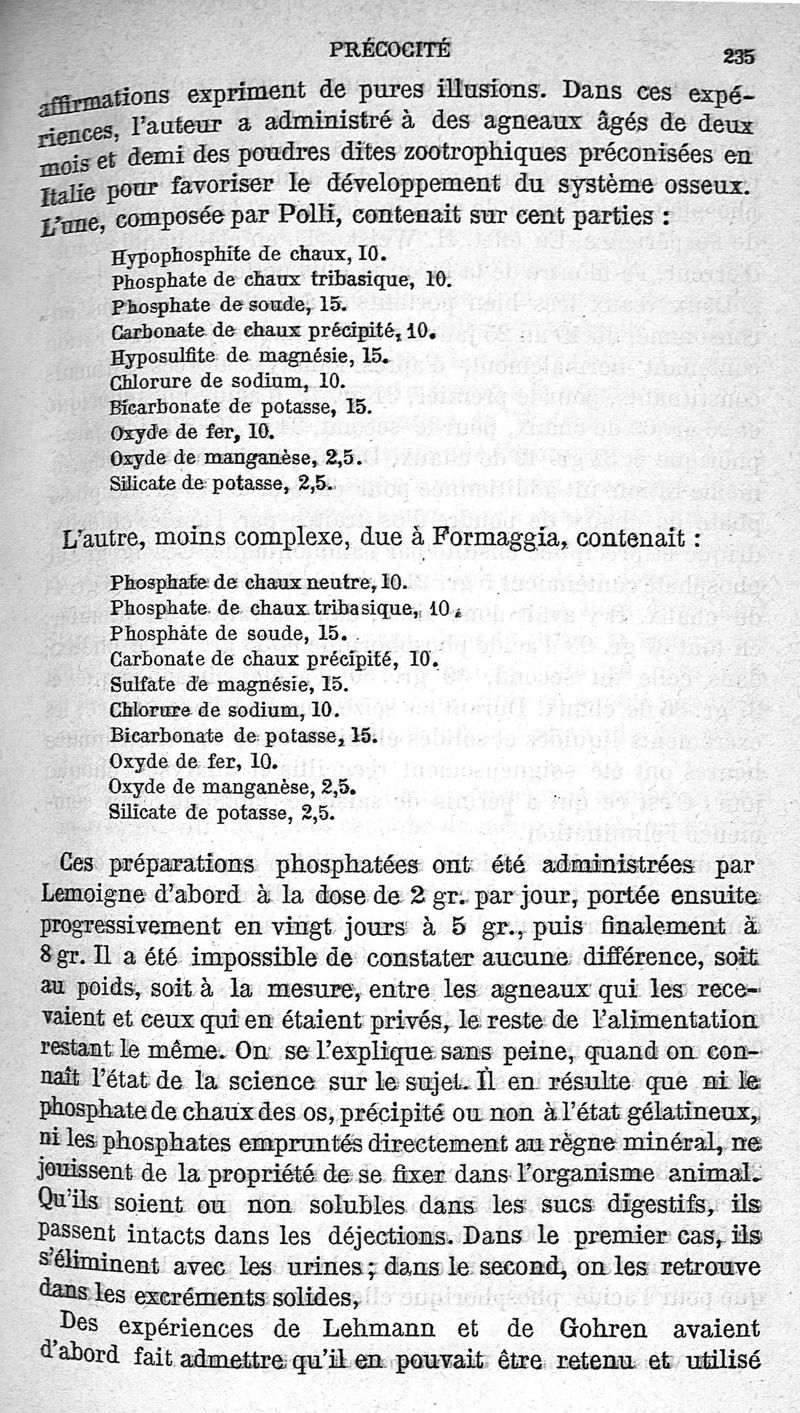 PRÉCOCITÉ 235

affirmations expriment de pures illusions. Dans ces expériences, l'auteur a administré à des agneaux âgés de deux mois et demi des poudres dites zootrophiques préconisées en Italie pour favoriser le développement du système osseux. L'une, composée par Polli, contenait sur cent parties :

Hypophosphite de chaux, 10.
Phosphate de chaux tribasique, 10.
Phosphate de soude, 15.
Carbonate de chaux précipité, 10.
Hyposulfite de magnésie, 15.
Chlorure de sodium, 10.
Bicarbonate de potasse, 15.
Oxyde de fer, 10.
Oxyde de manganèse, 2,5.
Silicate de potasse, 2,5.

L'autre, moins complexe, due à Formaggia, contenait :

Phosphate de chaux neutre, 10.
Phosphate de chaux tribasique, 10.
Phosphate de soude, 15.
Carbonate de chaux précipité, 10.
Sulfate de magnésie, 15.
Chlorure de sodium, 10.
Bicarbonate de potasse, 15.
Oxyde de fer, 10.
Oxyde de manganèse, 2,5.
Silicate de potasse, 2,5.

Ces préparations phosphatées ont été administrées par Lemoigne d'abord à la dose de 2 gr. par jour, portée ensuite progressivement en vingt jours à 5 gr., puis finalement à 8 gr. Il a été impossible de constater aucune différence, soit au poids, soit à la mesure, entre les agneaux qui les recevaient et ceux qui en étaient privés, le reste de l'alimentation restant le même. On se l'explique sans peine, quand on connaît l'état de la science sur le sujet. Il en résulte que ni le phosphate de chaux des os, précipité ou non à l'état gélatineux, ni les phosphates empruntés directement au règne minéral, ne jouissent de la propriété de se fixer dans l'organisme animal. Qu'ils soient ou non solubles dans les sucs digestifs, ils passent intacts dans les déjections. Dans le premier cas, ils s'éliminent avec les urines ; dans le second, on les retrouve dans les excréments solides,

Des expériences de Lehmann et de Gohren avaient d'abord fait admettre qu'il en pouvait être retenu et utilisé